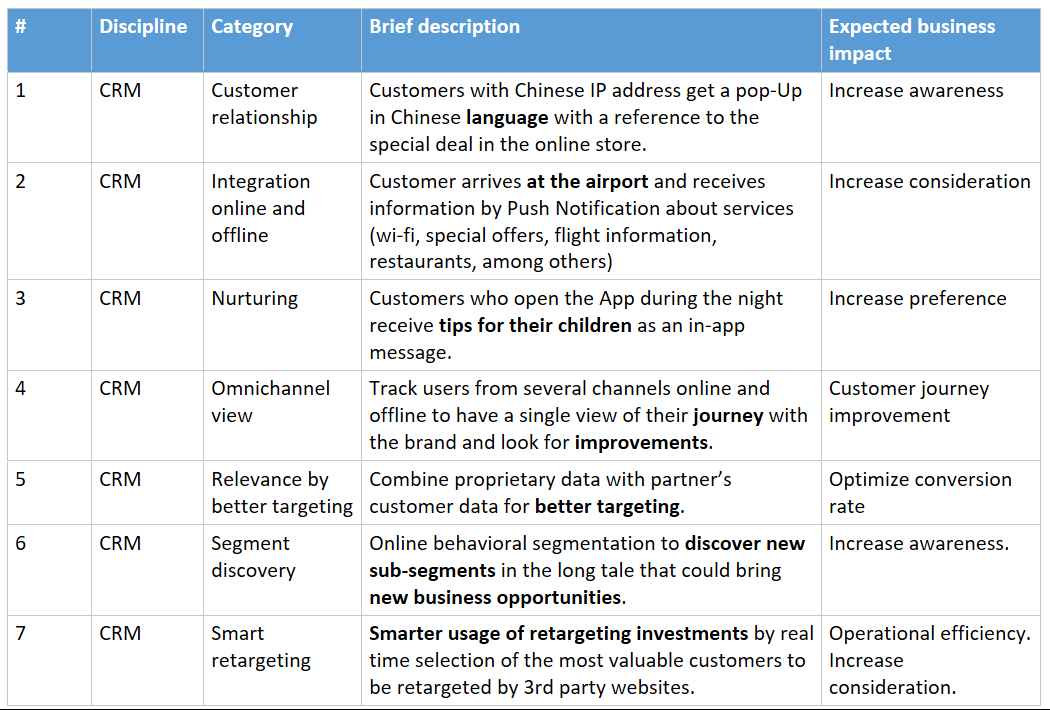 | # | Discipline | Category | Brief description | Expected business impact |
|---|---|---|---|---|
| 1 | CRM | Customer relationship | Customers with Chinese IP address get a pop-Up in Chinese **language** with a reference to the special deal in the online store. | Increase awareness |
| 2 | CRM | Integration online and offline | Customer arrives **at the airport** and receives information by Push Notification about services (wi-fi, special offers, flight information, restaurants, among others) | Increase consideration |
| 3 | CRM | Nurturing | Customers who open the App during the night receive **tips for their children** as an in-app message. | Increase preference |
| 4 | CRM | Omnichannel view | Track users from several channels online and offline to have a single view of their **journey** with the brand and look for **improvements**. | Customer journey improvement |
| 5 | CRM | Relevance by better targeting | Combine proprietary data with partner's customer data for **better targeting**. | Optimize conversion rate |
| 6 | CRM | Segment discovery | Online behavioral segmentation to **discover new sub-segments** in the long tale that could bring **new business opportunities**. | Increase awareness. |
| 7 | CRM | Smart retargeting | **Smarter usage of retargeting investments** by real time selection of the most valuable customers to be retargeted by 3rd party websites. | Operational efficiency. Increase consideration. |